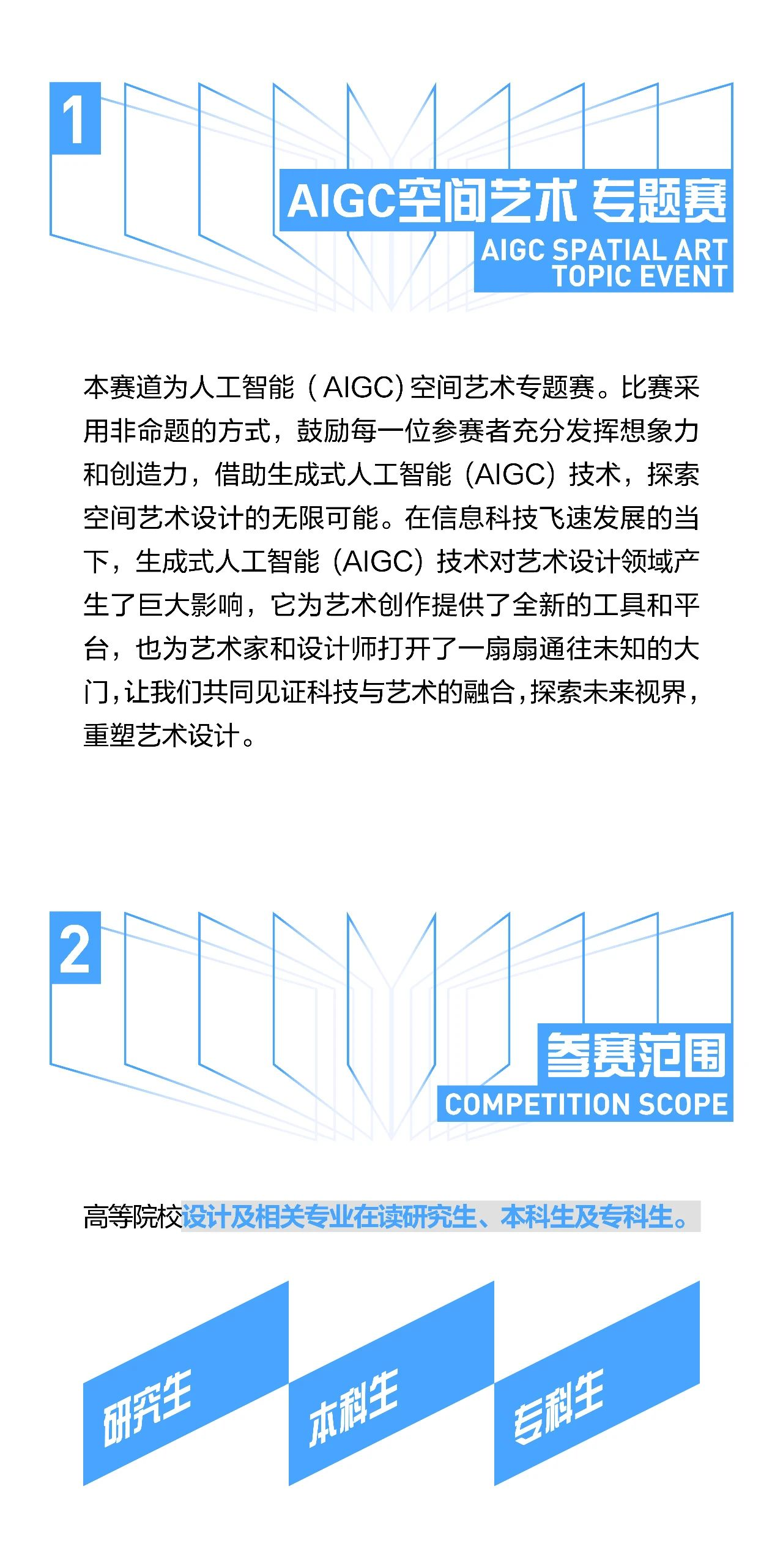 1

AIGC空间艺术 专题赛

AIGC SPATIAL ART TOPIC EVENT

本赛道为人工智能（AIGC)空间艺术专题赛。比赛采用非命题的方式，鼓励每一位参赛者充分发挥想象力和创造力，借助生成式人工智能（AIGC）技术，探索空间艺术设计的无限可能。在信息科技飞速发展的当下，生成式人工智能（AIGC）技术对艺术设计领域产生了巨大影响，它为艺术创作提供了全新的工具和平台，也为艺术家和设计师打开了一扇扇通往未知的大门，让我们共同见证科技与艺术的融合，探索未来视界，重塑艺术设计。

2

参赛范围

COMPETITION SCOPE

高等院校设计及相关专业在读研究生、本科生及专科生。

研究生

本科生

专科生